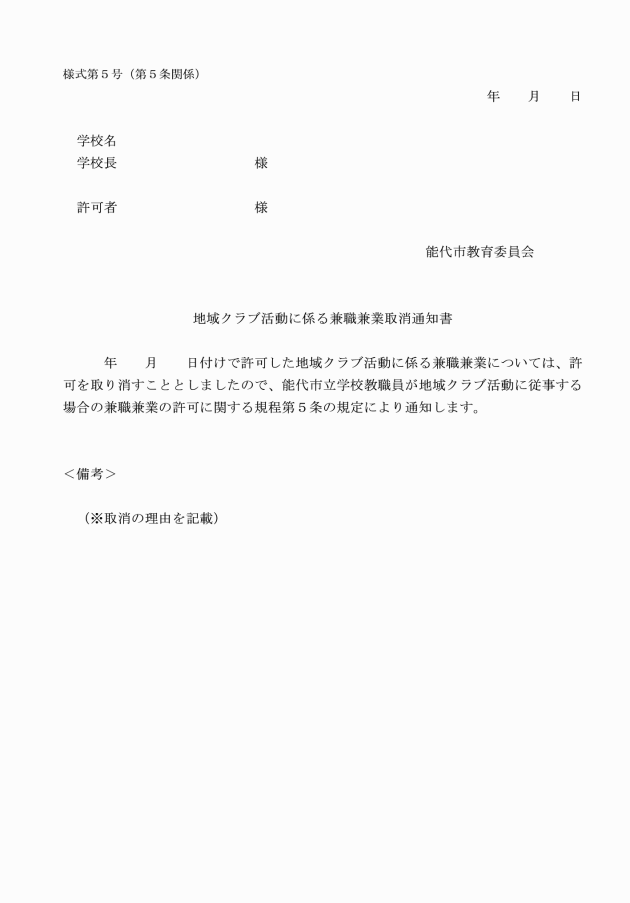 様式第５号（第５条関係）

年　月　日

学校名
学校長　様

許可者　様

能代市教育委員会

地域クラブ活動に係る兼職兼業取消通知書

年　月　日付けで許可した地域クラブ活動に係る兼職兼業については、許可を取り消すこととしましたので、能代市立学校教職員が地域クラブ活動に従事する場合の兼職兼業の許可に関する規程第５条の規定により通知します。

＜備考＞

（※取消の理由を記載）